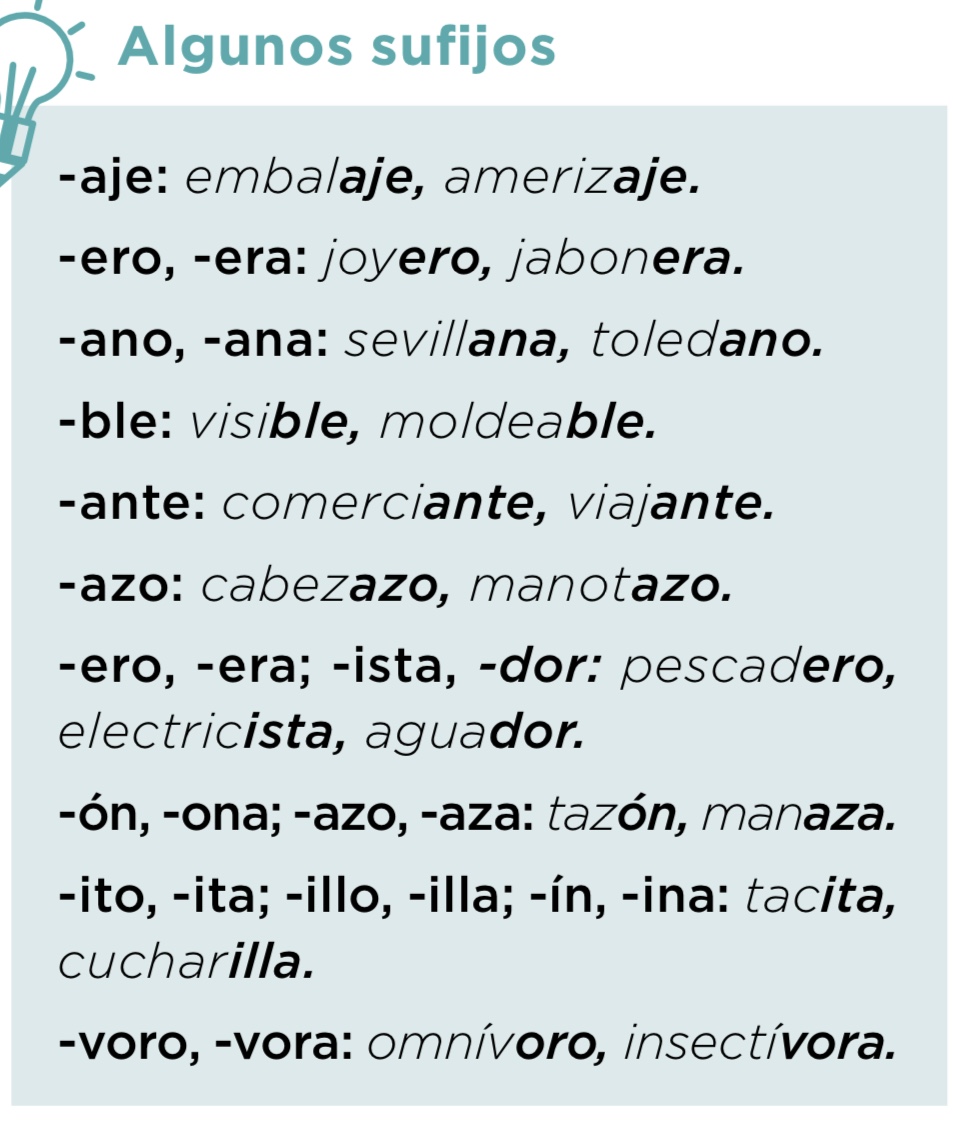 Algunos sufijos

-aje: embalaje, amerizaje.

-ero, -era: joyero, jabonera.

-ano, -ana: sevillana, toledano.

-ble: visible, moldeable.

-ante: comerciante, viajante.

-azo: cabezazo, manotazo.

-ero, -era; -ista, -dor: pescadero, electricista, aguador.

-ón, -ona; -azo, -aza: tazón, manaza.

-ito, -ita; -illo, -illa; -ín, -ina: tacita, cucharilla.

-voro, -vora: omnívoro, insectívora.